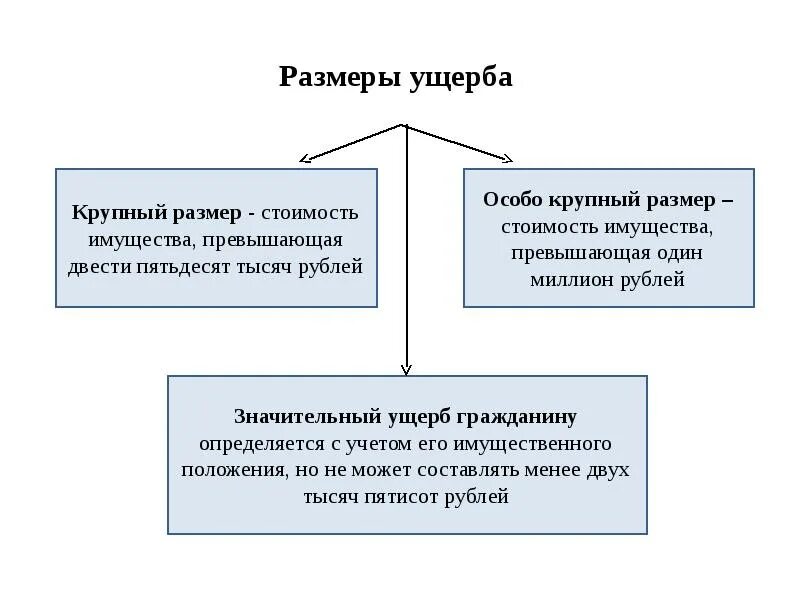 Размеры ущерба

Крупный размер - стоимость имущества, превышающая двести пятьдесят тысяч рублей

Особо крупный размер – стоимость имущества, превышающая один миллион рублей

Значительный ущерб гражданину определяется с учетом его имущественного положения, но не может составлять менее двух тысяч пятисот рублей